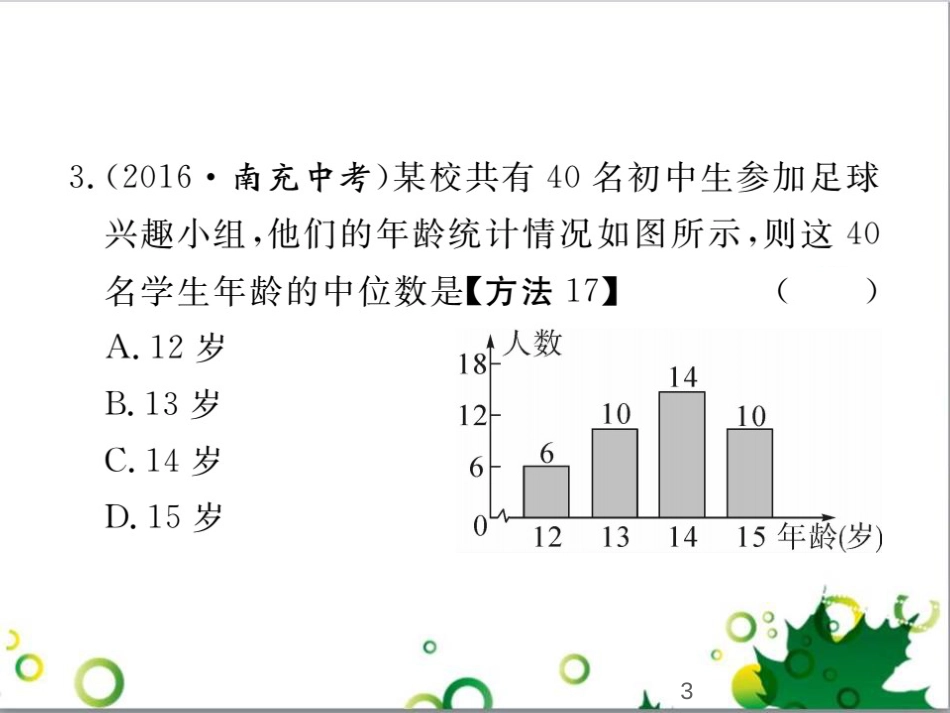 3.(2016·南充中考)某校共有 40 名初中生参加足球兴趣小组,他们的年龄统计情况如图所示,则这 40 名学生年龄的中位数是【方法 17】 ( )

A. 12 岁

B. 13 岁

C. 14 岁

D. 15 岁

人数
18
12
6
0
6
10
14
10
12
13
14
15
年龄(岁)

3